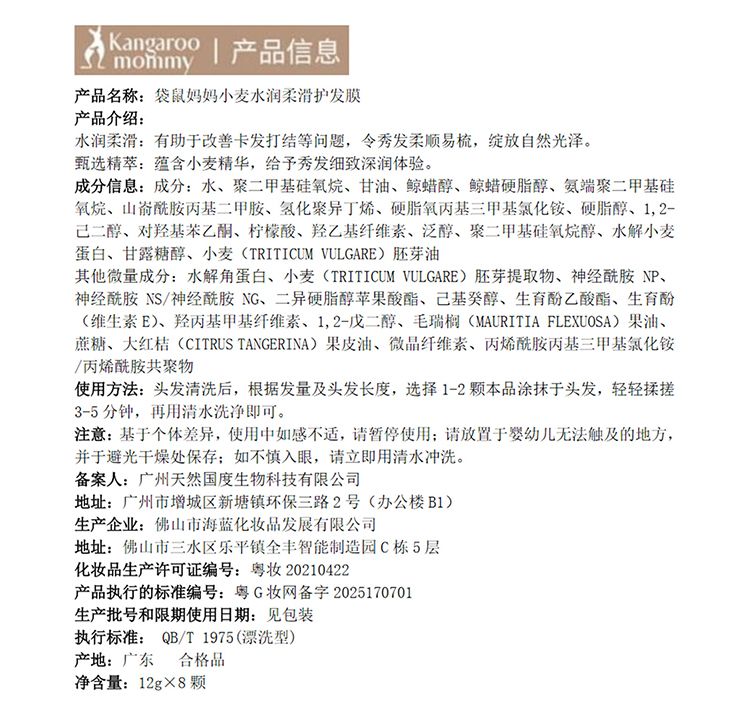 Kangaroo mommy | 产品信息

产品名称：袋鼠妈妈小麦水润柔滑护发膜
产品介绍：
水润柔滑：有助于改善卡发打结等问题，令秀发柔顺易梳，绽放自然光泽。
甄选精萃：蕴含小麦精华，给予秀发细致深润体验。
成分信息：成分：水、聚二甲基硅氧烷、甘油、鲸蜡醇、鲸蜡硬脂醇、氨端聚二甲基硅氧烷、山嵛酰胺丙基二甲胺、氢化聚异丁烯、硬脂氧丙基三甲基氯化铵、硬脂醇、1,2-己二醇、对羟基苯乙酮、柠檬酸、羟乙基纤维素、泛醇、聚二甲基硅氧烷醇、水解小麦蛋白、甘露糖醇、小麦（TRITICUM VULGARE）胚芽油
其他微量成分：水解角蛋白、小麦（TRITICUM VULGARE）胚芽提取物、神经酰胺 NP、神经酰胺 NS/神经酰胺 NG、二异硬脂醇苹果酸酯、己基癸醇、生育酚乙酸酯、生育酚（维生素 E）、羟丙基甲基纤维素、1,2-戊二醇、毛瑞榈（MAURITIA FLEXUOSA）果油、蔗糖、大红桔（CITRUS TANGERINA）果皮油、微晶纤维素、丙烯酰胺丙基三甲基氯化铵/丙烯酰胺共聚物
使用方法：头发清洗后，根据发量及头发长度，选择 1-2 颗本品涂抹于头发，轻轻揉搓 3-5 分钟，再用清水洗净即可。
注意：基于个体差异，使用中如感不适，请暂停使用；请放置于婴幼儿无法触及的地方，并于避光干燥处保存；如不慎入眼，请立即用清水冲洗。
备案人：广州天然国度生物科技有限公司
地址：广州市增城区新塘镇环保三路 2 号（办公楼 B1）
生产企业：佛山市海蓝化妆品发展有限公司
地址：佛山市三水区乐平镇全丰智能制造园 C 栋 5 层
化妆品生产许可证编号：粤妆 20210422
产品执行的标准编号：粤 G 妆网备字 2025170701
生产批号和限期使用日期：见包装
执行标准： QB/T 1975（漂洗型）
产地：广东 合格品
净含量：12g×8 颗